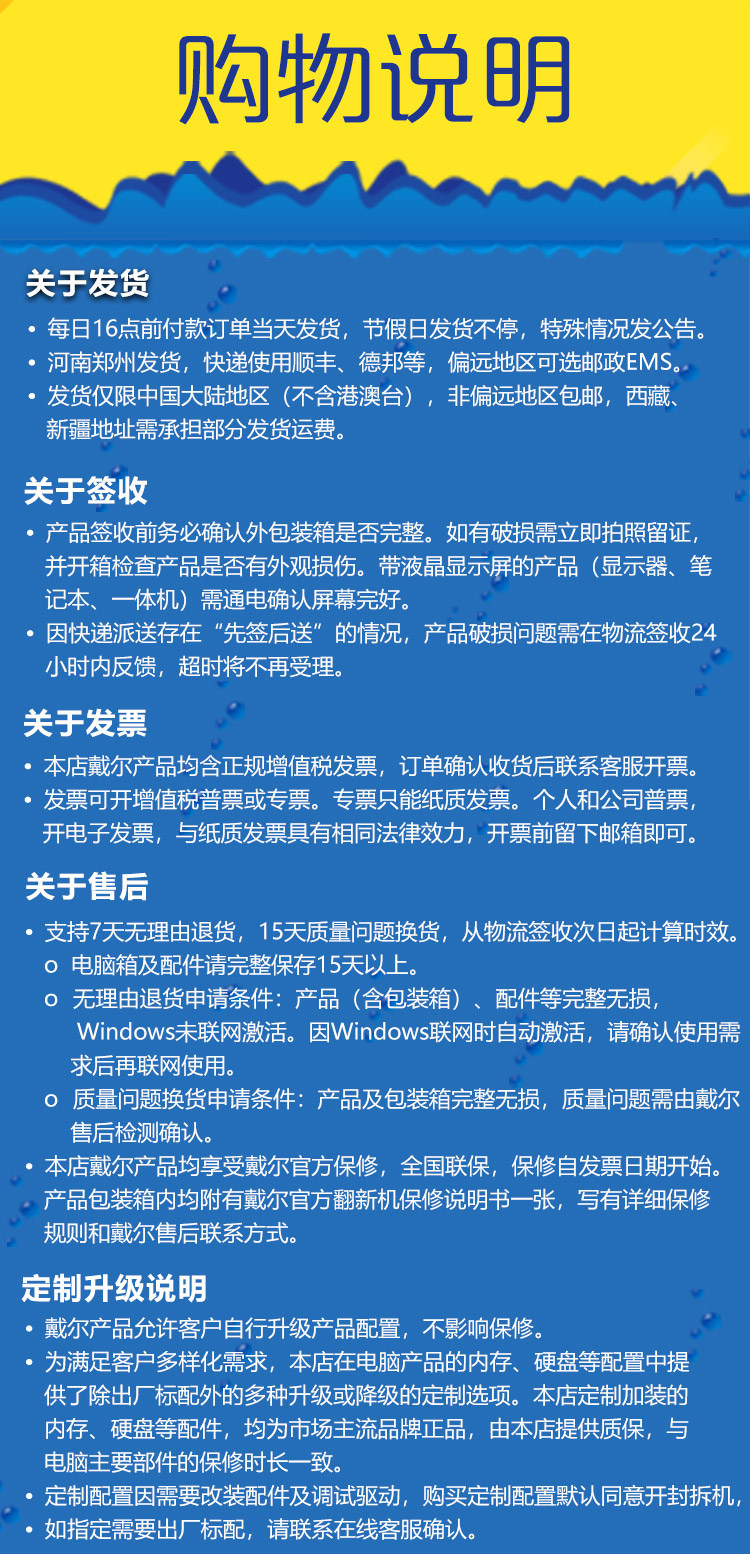 购物说明

关于发货

• 每日16点前付款订单当天发货，节假日发货不停，特殊情况发公告。
• 河南郑州发货，快递使用顺丰、德邦等，偏远地区可选邮政EMS。
• 发货仅限中国大陆地区（不含港澳台），非偏远地区包邮，西藏、新疆地址需承担部分发货运费。

关于签收

• 产品签收前务必确认外包装箱是否完整。如有破损需立即拍照留证，并开箱检查产品是否有外观损伤。带液晶显示屏的产品（显示器、笔记本、一体机）需通电确认屏幕完好。
• 因快递派送存在“先签后送”的情况，产品破损问题需在物流签收24小时内反馈，超时将不再受理。

关于发票

• 本店戴尔产品均含正规增值税发票，订单确认收货后联系客服开票。
• 发票可开增值税普票或专票。专票只能纸质发票。个人和公司普票，开电子发票，与纸质发票具有相同法律效力，开票前留下邮箱即可。

关于售后

• 支持7天无理由退货，15天质量问题换货，从物流签收次日起计算时效。
o 电脑箱及配件请完整保存15天以上。
o 无理由退货申请条件：产品（含包装箱）、配件等完整无损，Windows未联网激活。因Windows联网时自动激活，请确认使用需求后再联网使用。
o 质量问题换货申请条件：产品及包装箱完整无损，质量问题需由戴尔售后检测确认。
• 本店戴尔产品均享受戴尔官方保修，全国联保，保修自发票日期开始。产品包装箱内均附有戴尔官方翻新机保修说明书一张，写有详细保修规则和戴尔售后联系方式。

定制升级说明

• 戴尔产品允许客户自行升级产品配置，不影响保修。
• 为满足客户多样化需求，本店在电脑产品的内存、硬盘等配置中提供了除出厂标配外的多种升级或降级的定制选项。本店定制加装的内存、硬盘等配件，均为市场主流品牌正品，由本店提供质保，与电脑主要部件的保修时长一致。
• 定制配置因需要改装配件及调试驱动，购买定制配置默认同意开封拆机，
• 如指定需要出厂标配，请联系在线客服确认。